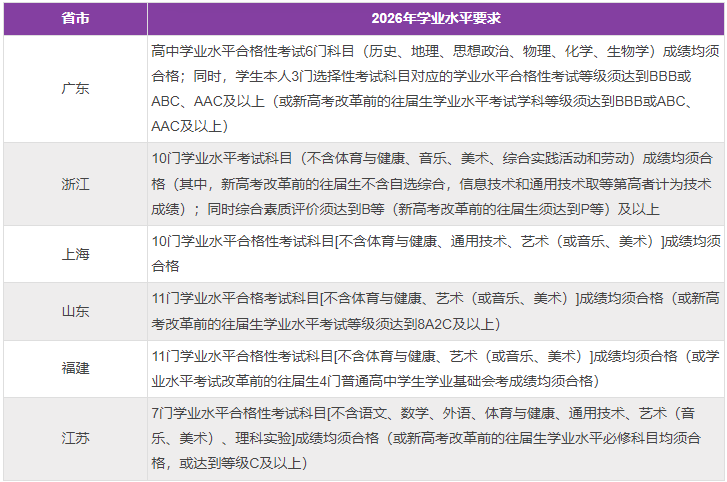 | 省市 | 2026年学业水平要求 |
|---|---|
| 广东 | 高中学业水平合格性考试6门科目（历史、地理、思想政治、物理、化学、生物学）成绩均须合格；同时，学生本人3门选择性考试科目对应的学业水平合格性考试等级须达到BBB或ABC、AAC及以上（或新高考改革前的往届生学业水平考试学科等级须达到BBB或ABC、AAC及以上） |
| 浙江 | 10门学业水平考试科目（不含体育与健康、音乐、美术、综合实践活动和劳动）成绩均须合格（其中，新高考改革前的往届生不含自选综合，信息技术和通用技术取等第高者计为技术成绩）；同时综合素质评价须达到B等（新高考改革前的往届生须达到P等）及以上 |
| 上海 | 10门学业水平合格性考试科目[不含体育与健康、通用技术、艺术（或音乐、美术）]成绩均须合格 |
| 山东 | 11门学业水平合格考试科目[不含体育与健康、艺术（或音乐、美术）]成绩均须合格（或新高考改革前的往届生学业水平考试等级须达到8A2C及以上） |
| 福建 | 11门学业水平合格性考试科目[不含体育与健康、艺术（或音乐、美术）]成绩均须合格（或学业水平考试改革前的往届生4门普通高中学生学业基础会考成绩均须合格） |
| 江苏 | 7门学业水平合格性考试科目[不含语文、数学、外语、体育与健康、通用技术、艺术（音乐、美术）、理科实验]成绩均须合格（或新高考改革前的往届生学业水平必修科目均须合格，或达到等级C及以上） |